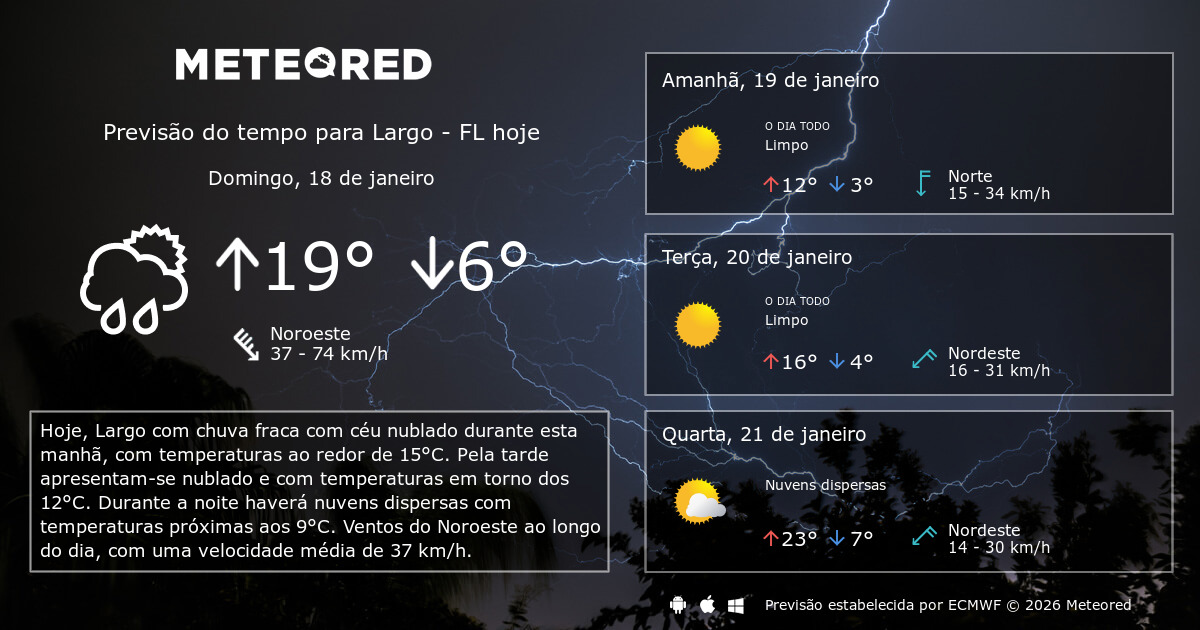 METEORED

Previsão do tempo para Largo - FL hoje

Domingo, 18 de janeiro

↑19° ↓6°

Noroeste
37 - 74 km/h

Hoje, Largo com chuva fraca com céu nublado durante esta manhã, com temperaturas ao redor de 15°C. Pela tarde apresentam-se nublado e com temperaturas em torno dos 12°C. Durante a noite haverá nuvens dispersas com temperaturas próximas aos 9°C. Ventos do Noroeste ao longo do dia, com uma velocidade média de 37 km/h.

Amanhã, 19 de janeiro
O DIA TODO
Limpo
↑12° ↓3°
Norte
15 - 34 km/h

Terça, 20 de janeiro
O DIA TODO
Limpo
↑16° ↓4°
Nordeste
16 - 31 km/h

Quarta, 21 de janeiro
Nuvens dispersas
↑23° ↓7°
Nordeste
14 - 30 km/h

Previsão estabelecida por ECMWF © 2026 Meteored